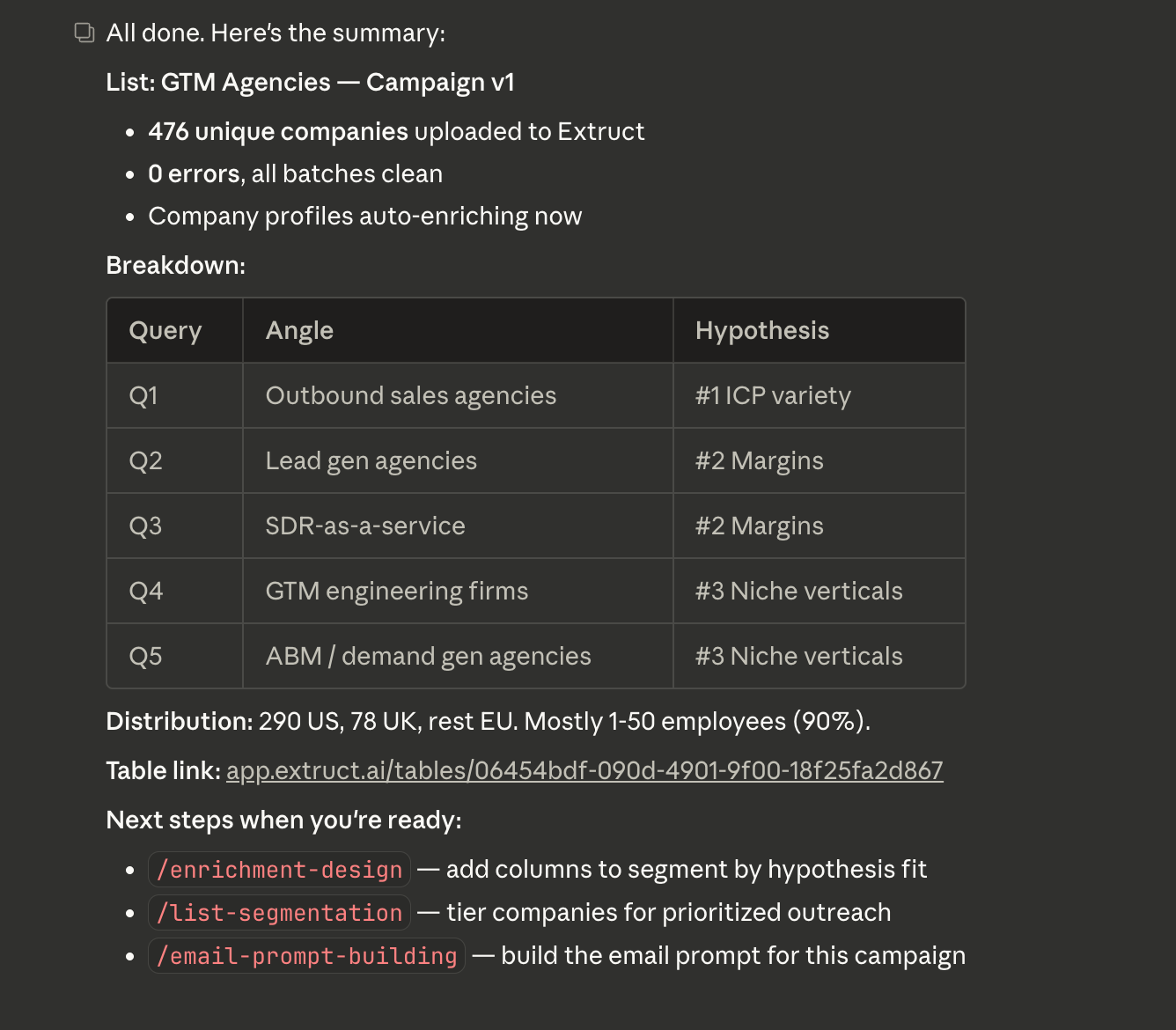 All done. Here's the summary:

List: GTM Agencies — Campaign v1

- 476 unique companies uploaded to Extruct
- 0 errors, all batches clean
- Company profiles auto-enriching now

Breakdown:

| Query | Angle | Hypothesis |
|---|---|---|
| Q1 | Outbound sales agencies | #1 ICP variety |
| Q2 | Lead gen agencies | #2 Margins |
| Q3 | SDR-as-a-service | #2 Margins |
| Q4 | GTM engineering firms | #3 Niche verticals |
| Q5 | ABM / demand gen agencies | #3 Niche verticals |

Distribution: 290 US, 78 UK, rest EU. Mostly 1-50 employees (90%).

Table link: app.extruct.ai/tables/06454bdf-090d-4901-9f00-18f25fa2d867

Next steps when you're ready:

- /enrichment-design — add columns to segment by hypothesis fit
- /list-segmentation — tier companies for prioritized outreach
- /email-prompt-building — build the email prompt for this campaign